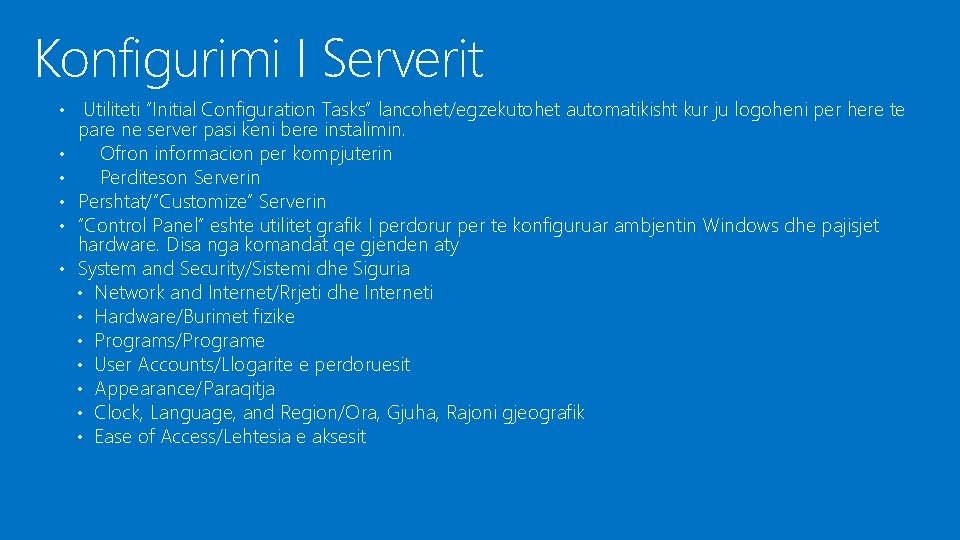 Konfigurimi I Serverit

• Utiliteti "Initial Configuration Tasks" lancohet/egzekutohet automatikisht kur ju logoheni per here te pare ne server pasi keni bere instalimin.
• Ofron informacion per kompjuterin
• Perditeson Serverin
• Pershtat/"Customize" Serverin
• "Control Panel" eshte utilitet grafik I perdorur per te konfiguruar ambjentin Windows dhe pajisjet hardware. Disa nga komandat qe gjenden aty
• System and Security/Sistemi dhe Siguria
• Network and Internet/Rrjeti dhe Interneti
• Hardware/Burimet fizike
• Programs/Programe
• User Accounts/Llogarite e perdoruesit
• Appearance/Paraqitja
• Clock, Language, and Region/Ora, Gjuha, Rajoni gjeografik
• Ease of Access/Lehtesia e aksesit